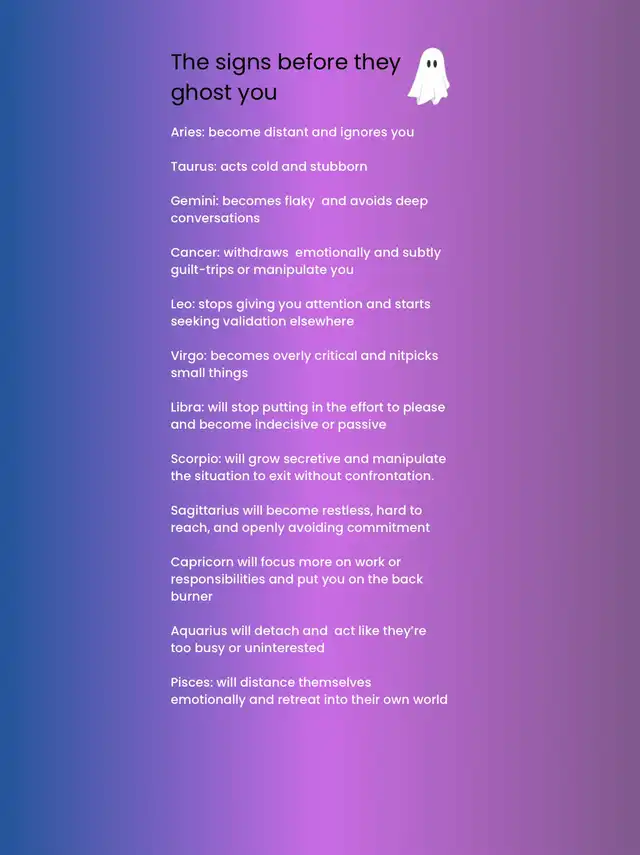 The signs before they ghost you

Aries: become distant and ignores you

Taurus: acts cold and stubborn

Gemini: becomes flaky  and avoids deep conversations

Cancer: withdraws  emotionally and subtly guilt-trips or manipulate you

Leo: stops giving you attention and starts seeking validation elsewhere

Virgo: becomes overly critical and nitpicks small things

Libra: will stop putting in the effort to please and become indecisive or passive

Scorpio: will grow secretive and manipulate the situation to exit without confrontation.

Sagittarius will become restless, hard to reach, and openly avoiding commitment

Capricorn will focus more on work or responsibilities and put you on the back burner

Aquarius will detach and  act like they're too busy or uninterested

Pisces: will distance themselves emotionally and retreat into their own world